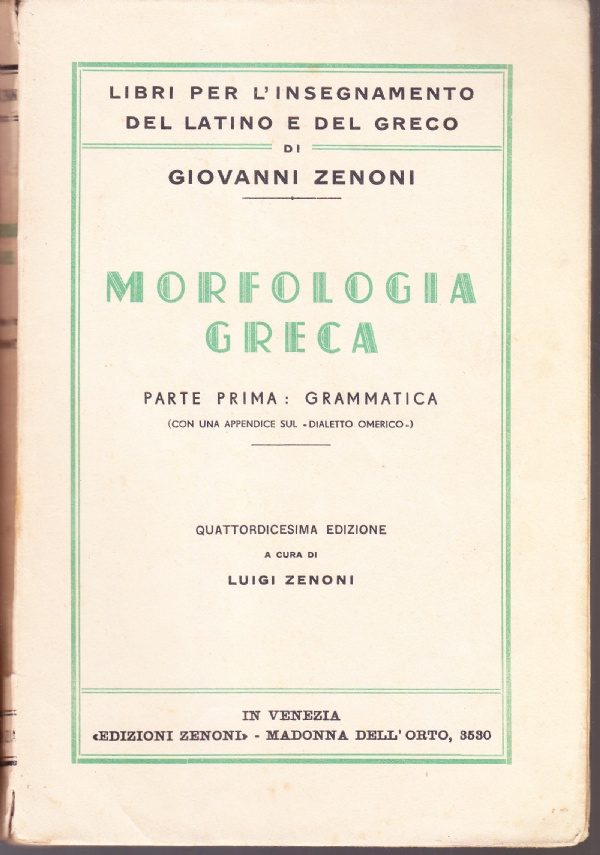 LIBRI PER L'INSEGNAMENTO
DEL LATINO E DEL GRECO
DI
GIOVANNI ZENONI

MORFOLOGIA
GRECA

PARTE PRIMA: GRAMMATICA
(CON UNA APPENDICE SUL «DIALETTO OMERICO»)

QUATTORDICESIMA EDIZIONE
A CURA DI
LUIGI ZENONI

IN VENEZIA
«EDIZIONI ZENONI» - MADONNA DELL'ORTO, 3530